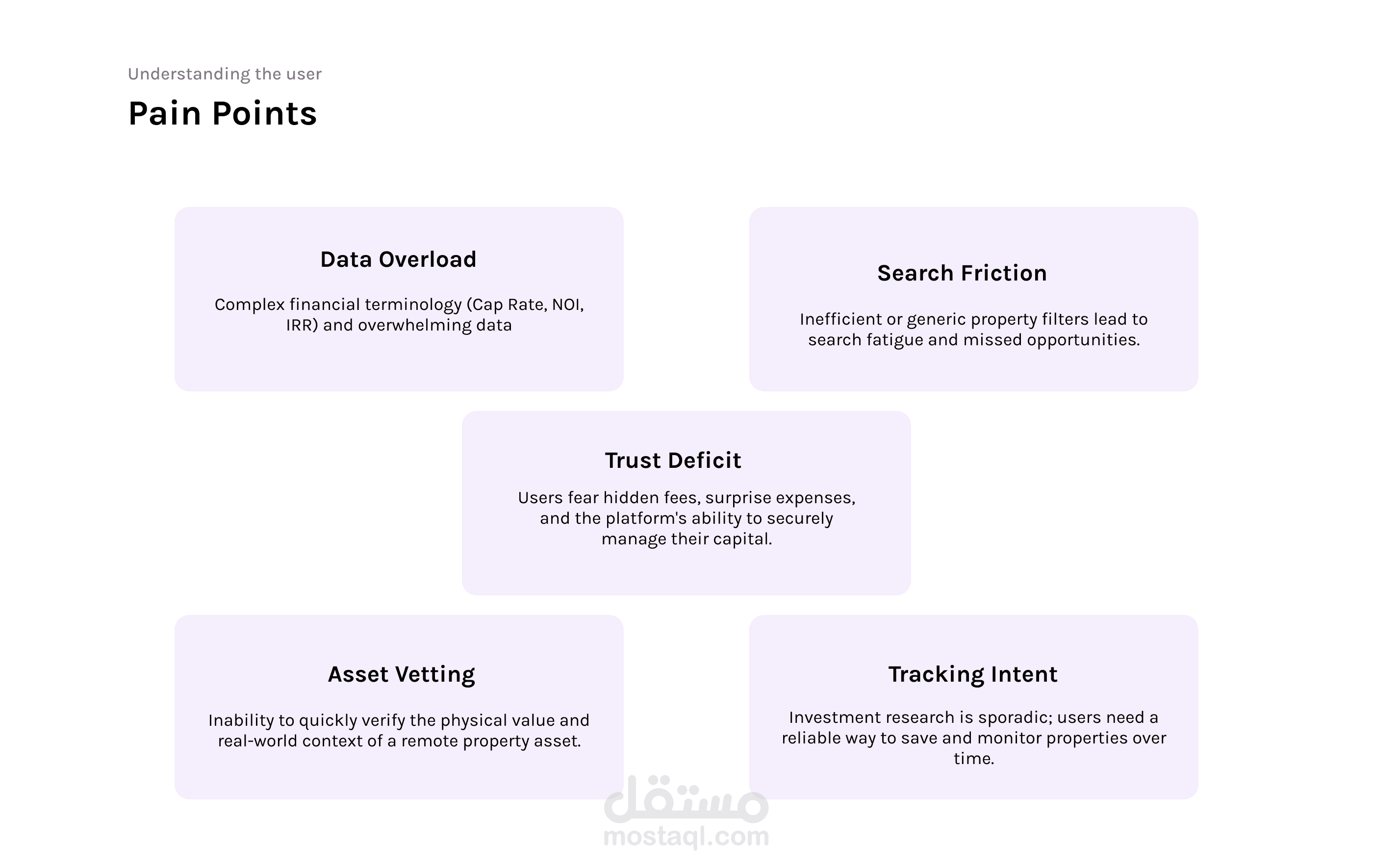 Understanding the user

Pain Points

Data Overload

Complex financial terminology (Cap Rate, NOI, IRR) and overwhelming data

Search Friction

Inefficient or generic property filters lead to search fatigue and missed opportunities.

Trust Deficit

Users fear hidden fees, surprise expenses, and the platform's ability to securely manage their capital.

Asset Vetting

Inability to quickly verify the physical value and real-world context of a remote property asset.

Tracking Intent

Investment research is sporadic; users need a reliable way to save and monitor properties over time.

مستقل
mostaql.com